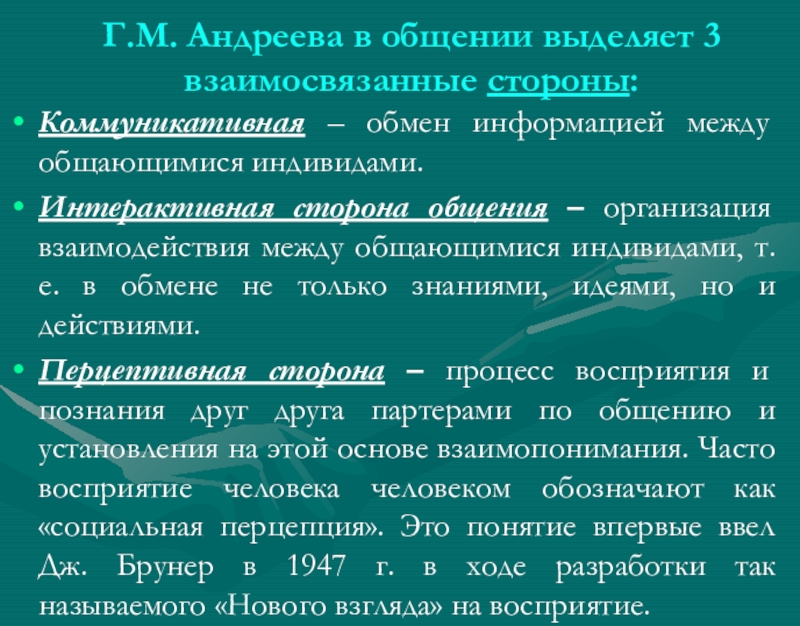 Г.М. Андреева в общении выделяет 3 взаимосвязанные стороны:

• Коммуникативная – обмен информацией между общающимися индивидами.

• Интерактивная сторона общения – организация взаимодействия между общающимися индивидами, т. е. в обмене не только знаниями, идеями, но и действиями.

• Перцептивная сторона – процесс восприятия и познания друг друга партерами по общению и установления на этой основе взаимопонимания. Часто восприятие человека человеком обозначают как «социальная перцепция». Это понятие впервые ввел Дж. Брунер в 1947 г. в ходе разработки так называемого «Нового взгляда» на восприятие.